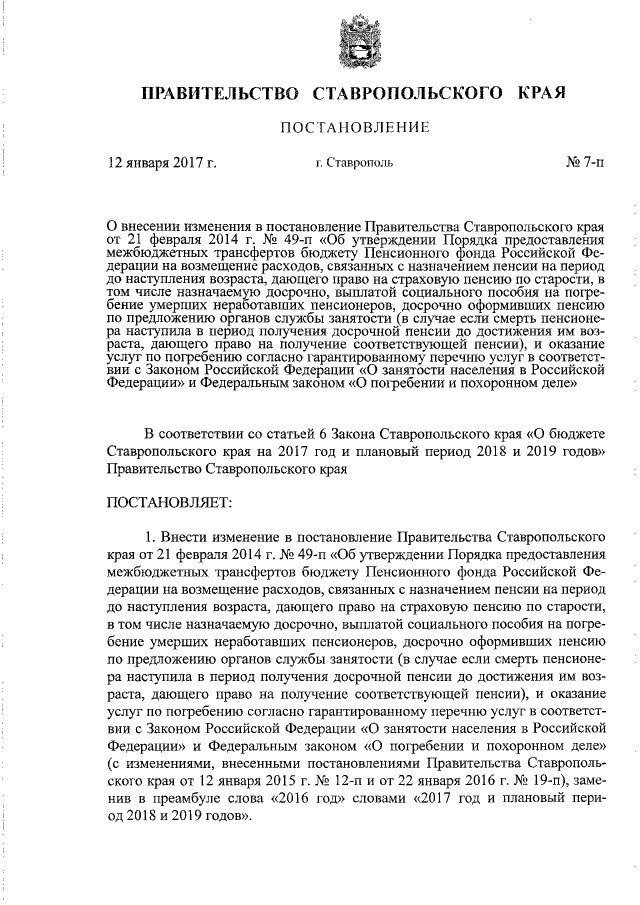 ПРАВИТЕЛЬСТВО СТАВРОПОЛЬСКОГО КРАЯ

ПОСТАНОВЛЕНИЕ

12 января 2017 г. г. Ставрополь № 7-п

О внесении изменения в постановление Правительства Ставропольского края от 21 февраля 2014 г. № 49-п «Об утверждении Порядка предоставления межбюджетных трансфертов бюджету Пенсионного фонда Российской Федерации на возмещение расходов, связанных с назначением пенсии на период до наступления возраста, дающего право на страховую пенсию по старости, в том числе назначаемую досрочно, выплатой социального пособия на погребение умерших неработавших пенсионеров, досрочно оформивших пенсию по предложению органов службы занятости (в случае если смерть пенсионера наступила в период получения досрочной пенсии до достижения им возраста, дающего право на получение соответствующей пенсии), и оказание услуг по погребению согласно гарантированному перечню услуг в соответствии с Законом Российской Федерации «О занятости населения в Российской Федерации» и Федеральным законом «О погребении и похоронном деле»

В соответствии со статьей 6 Закона Ставропольского края «О бюджете Ставропольского края на 2017 год и плановый период 2018 и 2019 годов» Правительство Ставропольского края

ПОСТАНОВЛЯЕТ:

1. Внести изменение в постановление Правительства Ставропольского края от 21 февраля 2014 г. № 49-п «Об утверждении Порядка предоставления межбюджетных трансфертов бюджету Пенсионного фонда Российской Федерации на возмещение расходов, связанных с назначением пенсии на период до наступления возраста, дающего право на страховую пенсию по старости, в том числе назначаемую досрочно, выплатой социального пособия на погребение умерших неработавших пенсионеров, досрочно оформивших пенсию по предложению органов службы занятости (в случае если смерть пенсионера наступила в период получения досрочной пенсии до достижения им возраста, дающего право на получение соответствующей пенсии), и оказание услуг по погребению согласно гарантированному перечню услуг в соответствии с Законом Российской Федерации «О занятости населения в Российской Федерации» и Федеральным законом «О погребении и похоронном деле» (с изменениями, внесенными постановлениями Правительства Ставропольского края от 12 января 2015 г. № 12-п и от 22 января 2016 г. № 19-п), заменив в преамбуле слова «2016 год» словами «2017 год и плановый период 2018 и 2019 годов».